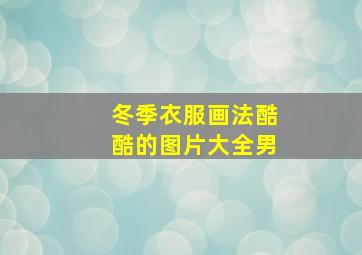 冬季衣服画法酷酷的图片大全男